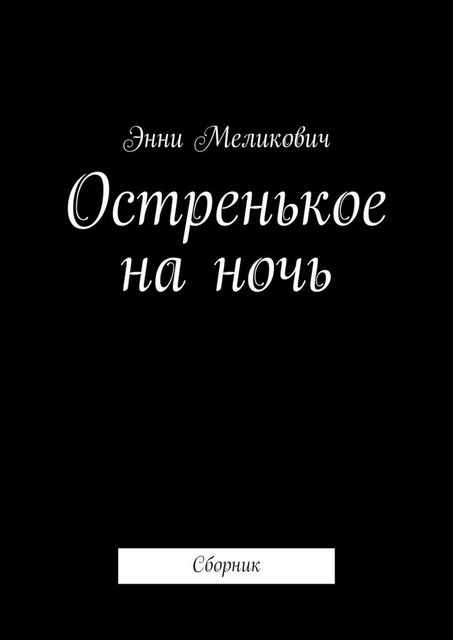 Энни Меликович

Остренькое на ночь

Сборник